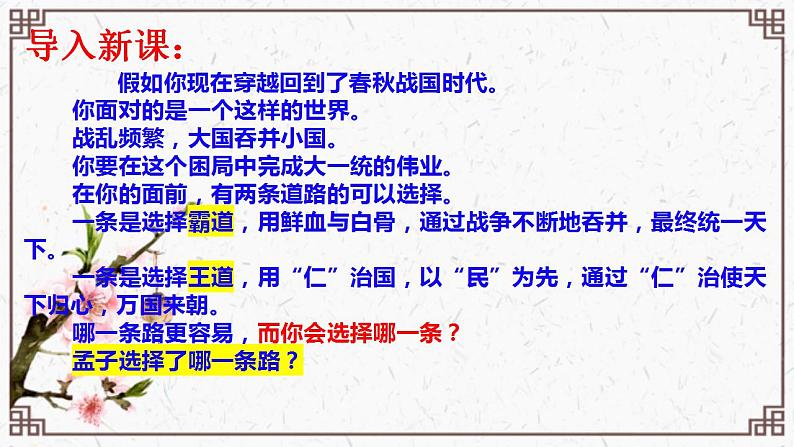 导入新课：

假如你现在穿越回到了春秋战国时代。
你面对的是一个这样的世界。
战乱频繁，大国吞并小国。
你要在这个困局中完成大一统的伟业。
在你的面前，有两条道路的可以选择。
一条是选择霸道，用鲜血与白骨，通过战争不断地吞并，最终统一天下。
一条是选择王道，用“仁”治国，以“民”为先，通过“仁”治使天下归心，万国来朝。
哪一条路更容易，而你会选择哪一条？
孟子选择了哪一条路？